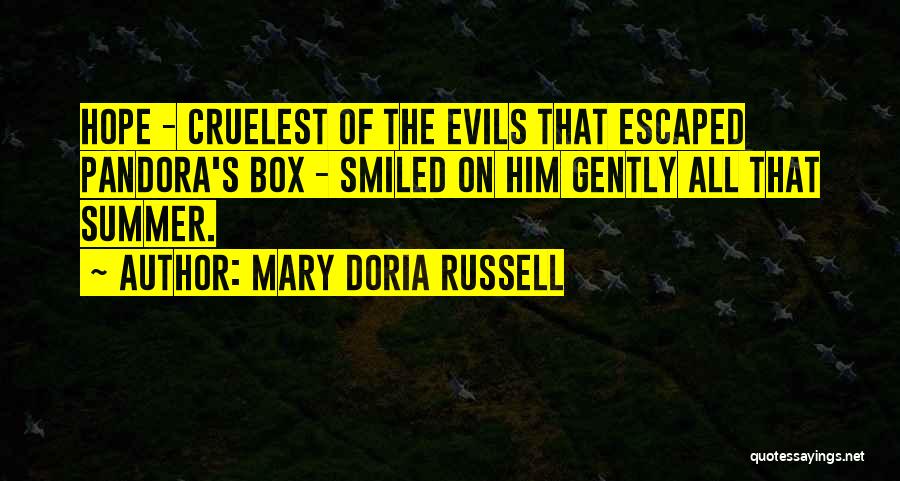 HOPE - CRUELEST OF THE EVILS THAT ESCAPED PANDORA'S BOX - SMILED ON HIM GENTLY ALL THAT SUMMER.

~ AUTHOR: MARY DORIA RUSSELL

quotessayings.net